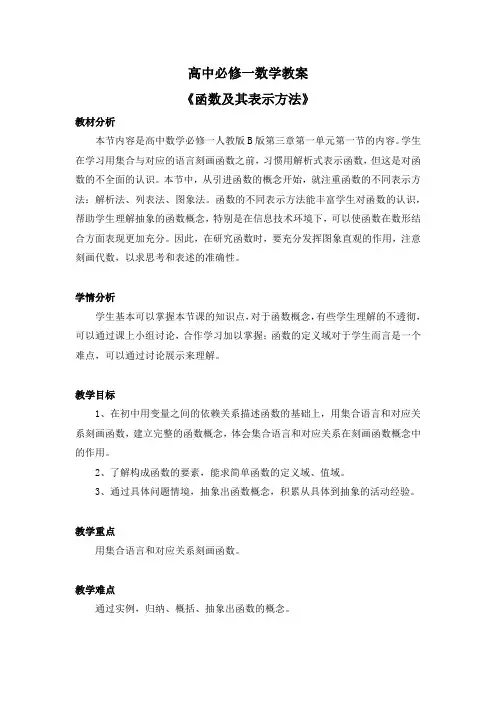 高中必修一数学教案

《函数及其表示方法》

教材分析

本节内容是高中数学必修一人教版B版第三章第一单元第一节的内容。学生在学习用集合与对应的语言刻画函数之前，习惯用解析式表示函数，但这是对函数的不全面的认识。本节中，从引进函数的概念开始，就注重函数的不同表示方法：解析法、列表法、图象法。函数的不同表示方法能丰富学生对函数的认识，帮助学生理解抽象的函数概念，特别是在信息技术环境下，可以使函数在数形结合方面表现更加充分。因此，在研究函数时，要充分发挥图象直观的作用，注意刻画代数，以求思考和表述的准确性。

学情分析

学生基本可以掌握本节课的知识点，对于函数概念，有些学生理解的不透彻，可以通过课上小组讨论，合作学习加以掌握；函数的定义域对于学生而言是一个难点，可以通过讨论展示来理解。

教学目标

1、在初中用变量之间的依赖关系描述函数的基础上，用集合语言和对应关系刻画函数，建立完整的函数概念，体会集合语言和对应关系在刻画函数概念中的作用。

2、了解构成函数的要素，能求简单函数的定义域、值域。

3、通过具体问题情境，抽象出函数概念，积累从具体到抽象的活动经验。

教学重点

用集合语言和对应关系刻画函数。

教学难点

通过实例，归纳、概括、抽象出函数的概念。